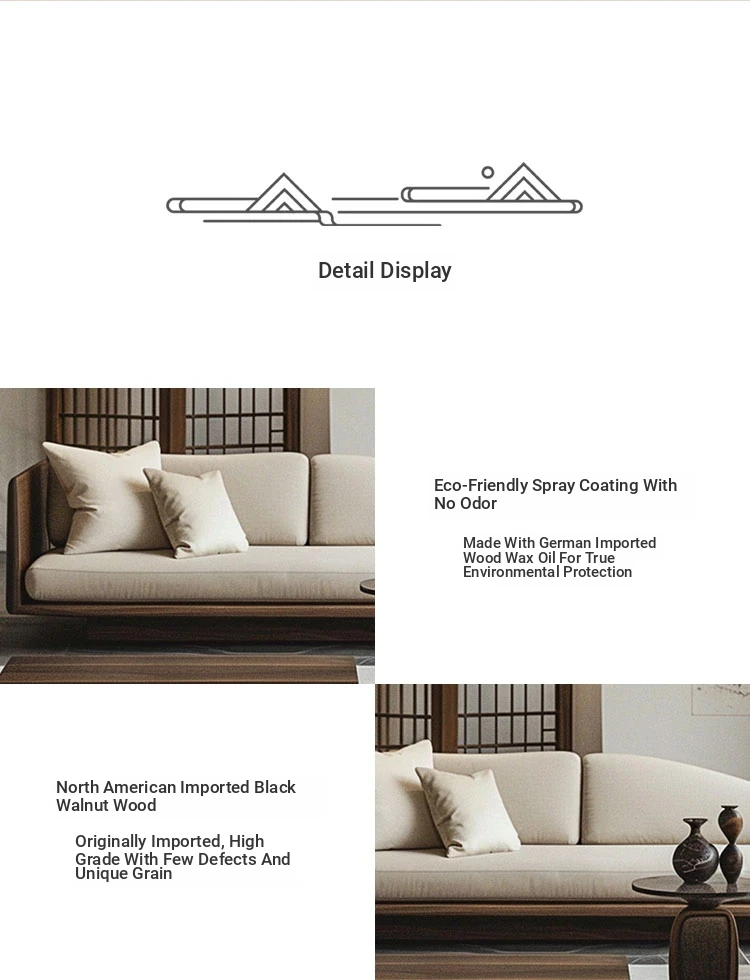 Detail Display

Eco-Friendly Spray Coating With No Odor

Made With German Imported Wood Wax Oil For True Environmental Protection

North American Imported Black Walnut Wood

Originally Imported, High Grade With Few Defects And Unique Grain